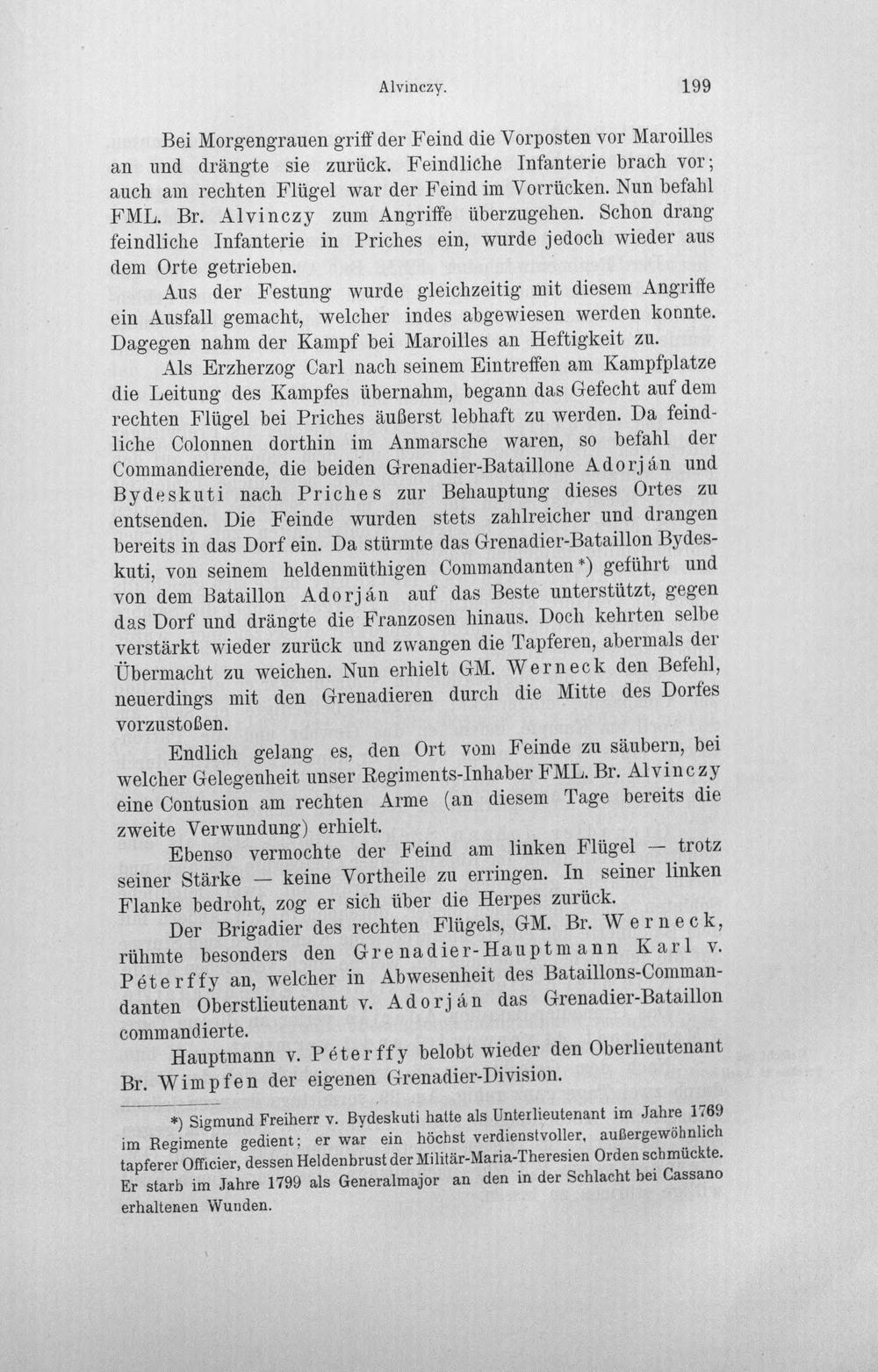 Alvinczy. 199

Bei Morgengrauen griff der Feind die Vorposten vor Maroilles an und drängte sie zurück. Feindliche Infanterie brach vor; auch am rechten Flügel war der Feind im Vorrücken. Nun befahl FML. Br. Alvinczy zum Angriffe überzugehen. Schon drang feindliche Infanterie in Priches ein, wurde jedoch wieder aus dem Orte getrieben.

Aus der Festung wurde gleichzeitig mit diesem Angriffe ein Ausfall gemacht, welcher indes abgewiesen werden konnte. Dagegen nahm der Kampf bei Maroilles an Heftigkeit zu.

Als Erzherzog Carl nach seinem Eintreffen am Kampfplatze die Leitung des Kampfes übernahm, begann das Gefecht auf dem rechten Flügel bei Priches äußerst lebhaft zu werden. Da feindliche Colonnen dorthin im Anmarsche waren, so befahl der Commandierende, die beiden Grenadier-Bataillone Adorján und Bydeskuti nach Priches zur Behauptung dieses Ortes zu entsenden. Die Feinde wurden stets zahlreicher und drangen bereits in das Dorf ein. Da stürmte das Grenadier-Bataillon Bydeskuti, von seinem heldenmüthigen Commandanten*) geführt und von dem Bataillon Adorján auf das Beste unterstützt, gegen das Dorf und drängte die Franzosen hinaus. Doch kehrten selbe verstärkt wieder zurück und zwangen die Tapferen, abermals der Übermacht zu weichen. Nun erhielt GM. Werneck den Befehl, neuerdings mit den Grenadieren durch die Mitte des Dorfes vorzustoßen.

Endlich gelang es, den Ort vom Feinde zu säubern, bei welcher Gelegenheit unser Regiments-Inhaber FML. Br. Alvinczy eine Contusion am rechten Arme (an diesem Tage bereits die zweite Verwundung) erhielt.

Ebenso vermochte der Feind am linken Flügel — trotz seiner Stärke — keine Vortheile zu erringen. In seiner linken Flanke bedroht, zog er sich über die Herpes zurück.

Der Brigadier des rechten Flügels, GM. Br. Werneck, rühmte besonders den Grenadier-Hauptmann Karl v. Péterffy an, welcher in Abwesenheit des Bataillons-Commandanten Oberstlieutenant v. Adorján das Grenadier-Bataillon commandierte.

Hauptmann v. Péterffy belobt wieder den Oberlieutenant Br. Wimpfen der eigenen Grenadier-Division.

*) Sigmund Freiherr v. Bydeskuti hatte als Unterlieutenant im Jahre 1769 im Regimente gedient; er war ein höchst verdienstvoller, außergewöhnlich tapferer Officier, dessen Heldenbrust der Militär-Maria-Theresien Orden schmückte. Er starb im Jahre 1799 als Generalmajor an den in der Schlacht bei Cassano erhaltenen Wunden.